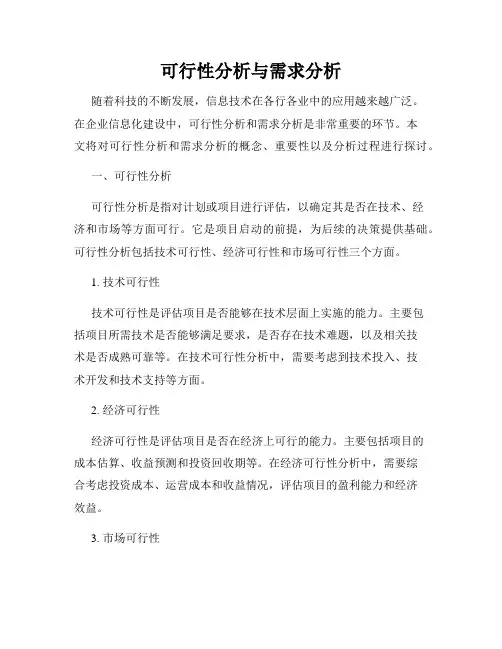 可行性分析与需求分析

随着科技的不断发展，信息技术在各行各业中的应用越来越广泛。在企业信息化建设中，可行性分析和需求分析是非常重要的环节。本文将对可行性分析和需求分析的概念、重要性以及分析过程进行探讨。

一、可行性分析

可行性分析是指对计划或项目进行评估，以确定其是否在技术、经济和市场等方面可行。它是项目启动的前提，为后续的决策提供基础。可行性分析包括技术可行性、经济可行性和市场可行性三个方面。

1. 技术可行性

技术可行性是评估项目是否能够在技术层面上实施的能力。主要包括项目所需技术是否能够满足要求，是否存在技术难题，以及相关技术是否成熟可靠等。在技术可行性分析中，需要考虑到技术投入、技术开发和技术支持等方面。

2. 经济可行性

经济可行性是评估项目是否在经济上可行的能力。主要包括项目的成本估算、收益预测和投资回收期等。在经济可行性分析中，需要综合考虑投资成本、运营成本和收益情况，评估项目的盈利能力和经济效益。

3. 市场可行性